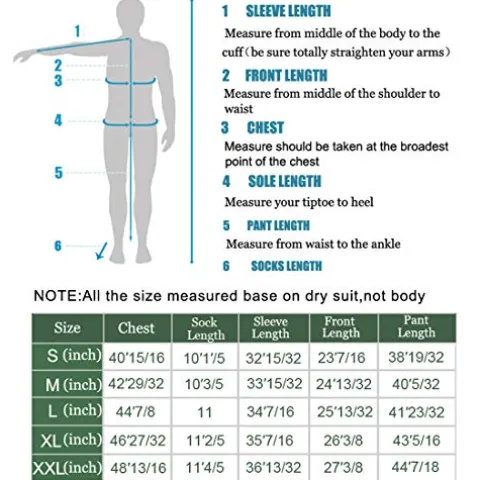 1
2
3
4
5
6

1 SLEEVE LENGTH
Measure from middle of the body to the cuff（be sure totally straighten your arms）

2 FRONT LENGTH
Measure from middle of the shoulder to waist

3 CHEST
Measure should be taken at the broadest point of the chest

4 SOLE LENGTH
Measure your tiptoe to heel

5 PANT LENGTH
Measure from waist to the ankle

6 SOCKS LENGTH

NOTE:All the size measured base on dry suit,not body

| Size | Chest | Sock Length | Sleeve Length | Front Length | Pant Length |
|---|---|---|---|---|---|
| S (inch) | 40'15/16 | 10'1'/5 | 32'15/32 | 23'7/16 | 38'19/32 |
| M (inch) | 42'29/32 | 10'3/5 | 33'15/32 | 24'13/32 | 40'5/32 |
| L (inch) | 44'7/8 | 11 | 34'7/16 | 25'13/32 | 41'23/32 |
| XL (inch) | 46'27/32 | 11'2/5 | 35'7/16 | 26'3/8 | 43'5/16 |
| XXL(inch) | 48'13/16 | 11'4/5 | 36'13/32 | 27'3/8 | 44'7/18 |